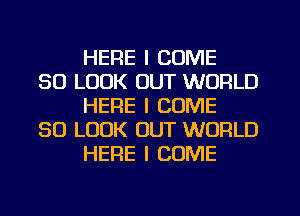 HERE I COME
SO LOOK OUT WORLD
HERE I COME
SO LOOK OUT WORLD
HERE I COME